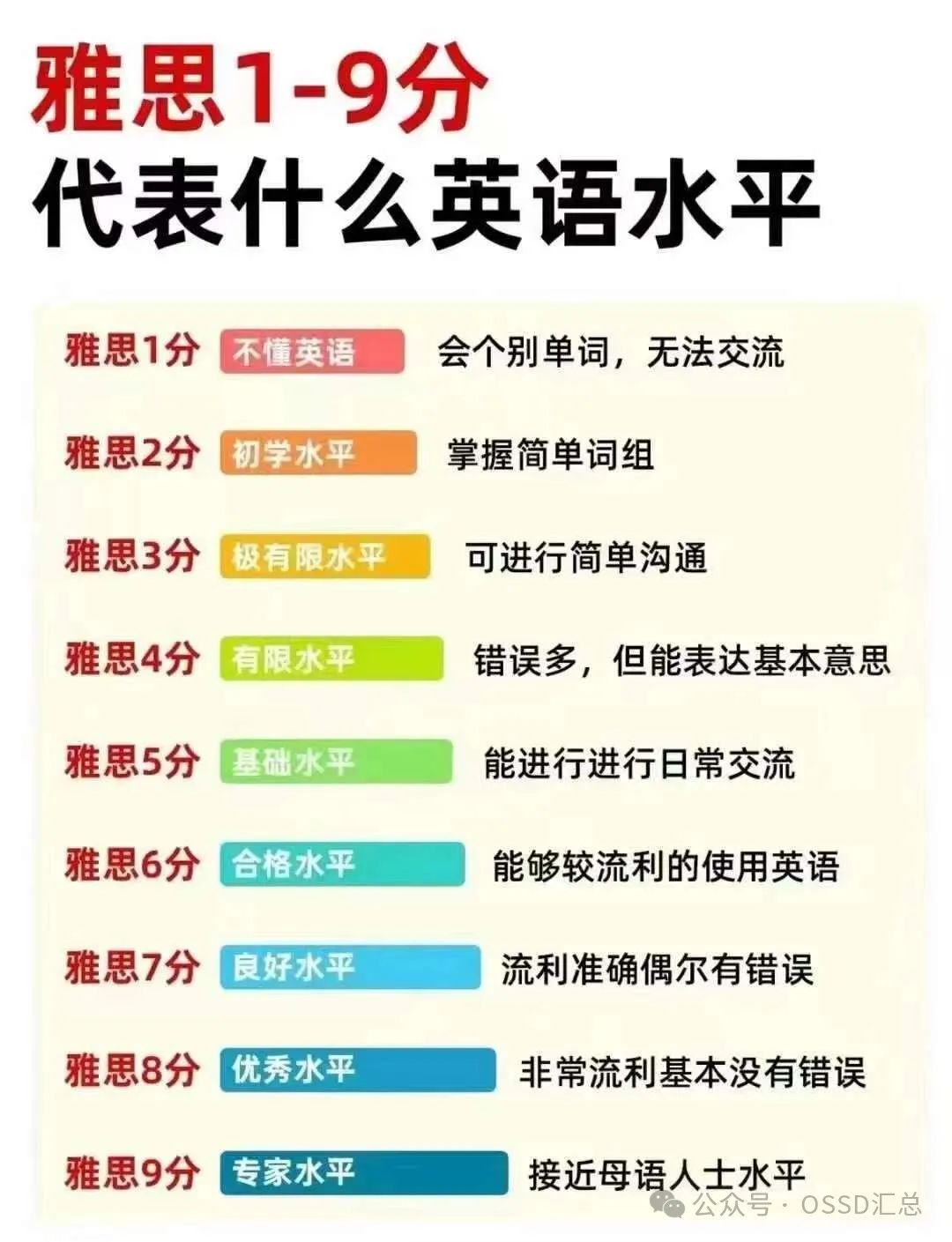 雅思1-9分
代表什么英语水平

雅思1分 不懂英语 会个别单词，无法交流

雅思2分 初学水平 掌握简单词组

雅思3分 极有限水平 可进行简单沟通

雅思4分 有限水平 错误多，但能表达基本意思

雅思5分 基础水平 能进行进行日常交流

雅思6分 合格水平 能够较流利的使用英语

雅思7分 良好水平 流利准确偶尔有错误

雅思8分 优秀水平 非常流利基本没有错误

雅思9分 专家水平 接近母语人士水平

公众号 · OSSD汇总